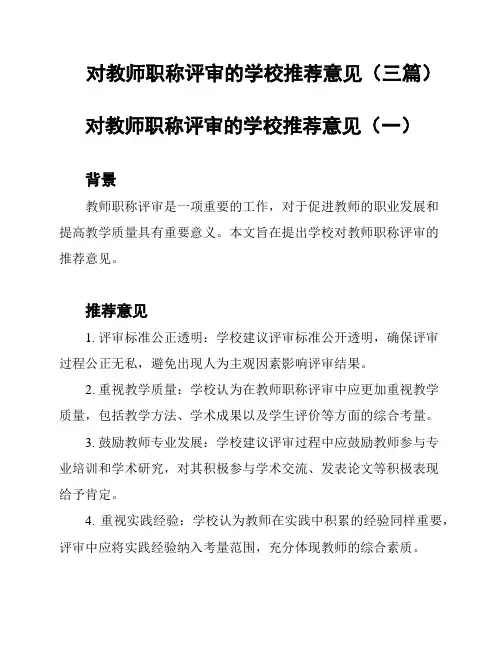 对教师职称评审的学校推荐意见（三篇）

对教师职称评审的学校推荐意见（一）

背景

教师职称评审是一项重要的工作，对于促进教师的职业发展和提高教学质量具有重要意义。本文旨在提出学校对教师职称评审的推荐意见。

推荐意见

1. 评审标准公正透明：学校建议评审标准公开透明，确保评审过程公正无私，避免出现人为主观因素影响评审结果。

2. 重视教学质量：学校认为在教师职称评审中应更加重视教学质量，包括教学方法、学术成果以及学生评价等方面的综合考量。

3. 鼓励教师专业发展：学校建议评审过程中应鼓励教师参与专业培训和学术研究，对其积极参与学术交流、发表论文等积极表现给予肯定。

4. 重视实践经验：学校认为教师在实践中积累的经验同样重要，评审中应将实践经验纳入考量范围，充分体现教师的综合素质。